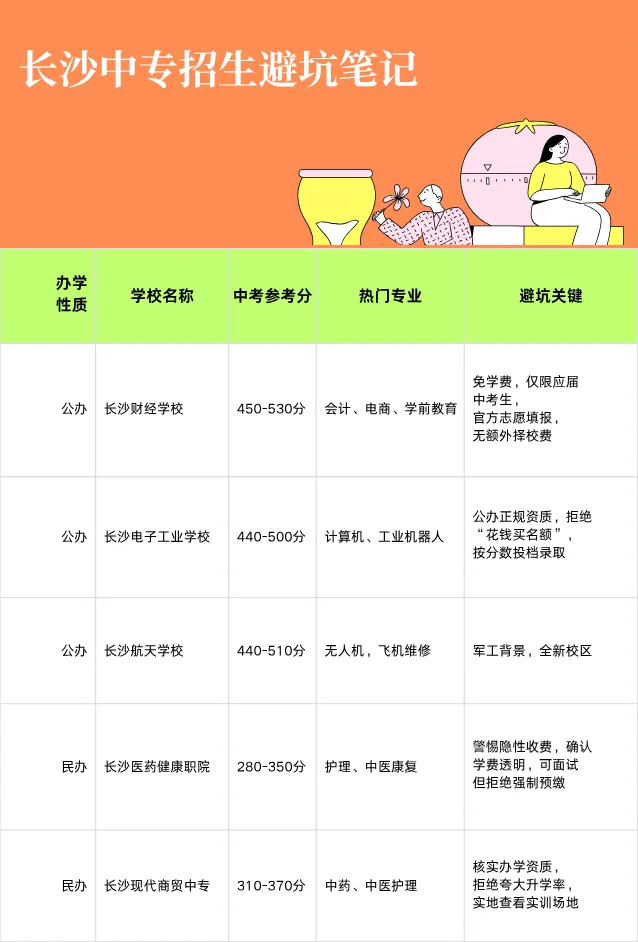 长沙中专招生避坑笔记

| 办学性质 | 学校名称 | 中考参考分 | 热门专业 | 避坑关键 |
|---|---|---|---|---|
| 公办 | 长沙财经学校 | 450-530分 | 会计、电商、学前教育 | 免学费，仅限应届中考生，官方志愿填报，无额外择校费 |
| 公办 | 长沙电子工业学校 | 440-500分 | 计算机、工业机器人 | 公办正规资质，拒绝“花钱买名额”，按分数投档录取 |
| 公办 | 长沙航天学校 | 440-510分 | 无人机，飞机维修 | 军工背景，全新校区 |
| 民办 | 长沙医药健康职院 | 280-350分 | 护理、中医康复 | 警惕隐性收费，确认学费透明，可面试但拒绝强制预缴 |
| 民办 | 长沙现代商贸中专 | 310-370分 | 中药、中医护理 | 核实办学资质，拒绝夸大升学率，实地查看实训场地 |